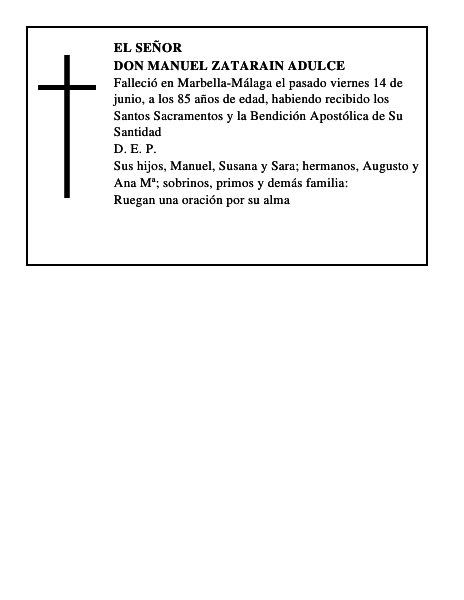 EL SEÑOR
DON MANUEL ZATARAIN ADULCE
Falleció en Marbella-Málaga el pasado viernes 14 de junio, a los 85 años de edad, habiendo recibido los Santos Sacramentos y la Bendición Apostólica de Su Santidad
D. E. P.
Sus hijos, Manuel, Susana y Sara; hermanos, Augusto y Ana Mª; sobrinos, primos y demás familia:
Ruegan una oración por su alma